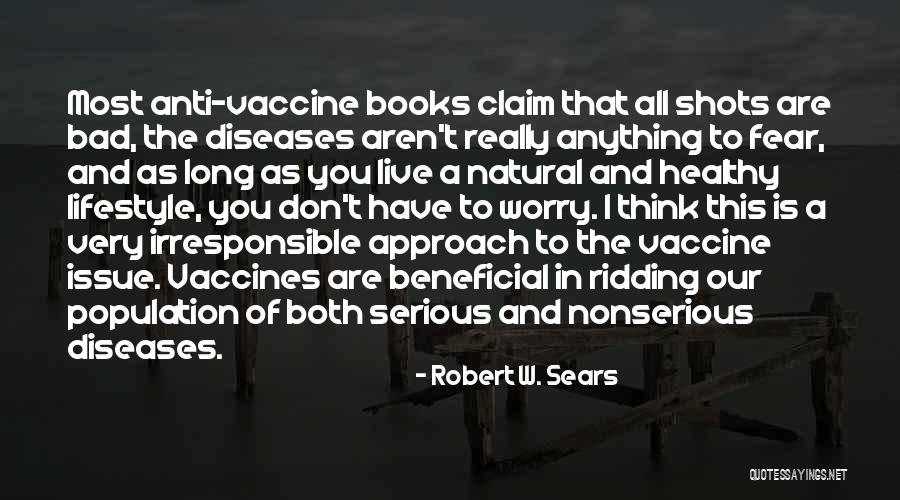 Most anti-vaccine books claim that all shots are bad, the diseases aren't really anything to fear, and as long as you live a natural and healthy lifestyle, you don't have to worry. I think this is a very irresponsible approach to the vaccine issue. Vaccines are beneficial in ridding our population of both serious and nonserious diseases.

- Robert W. Sears

QUOTESSAYINGS.NET